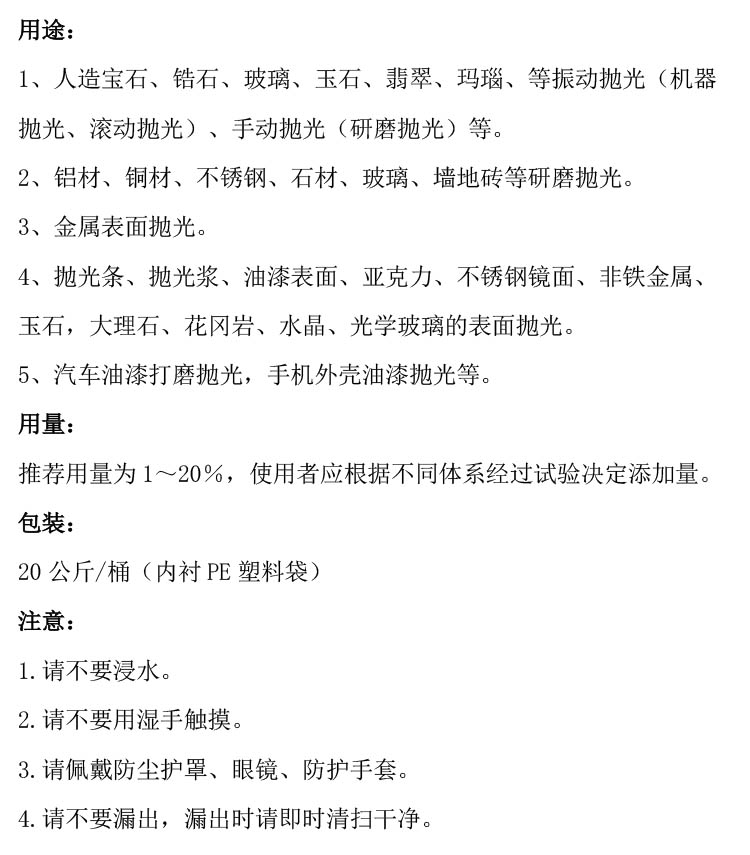 用途：

1、人造宝石、锆石、玻璃、玉石、翡翠、玛瑙、等振动抛光（机器抛光、滚动抛光）、手动抛光（研磨抛光）等。

2、铝材、铜材、不锈钢、石材、玻璃、墙地砖等研磨抛光。

3、金属表面抛光。

4、抛光条、抛光浆、油漆表面、亚克力、不锈钢镜面、非铁金属、玉石，大理石、花冈岩、水晶、光学玻璃的表面抛光。

5、汽车油漆打磨抛光，手机外壳油漆抛光等。

用量：

推荐用量为 1～20%，使用者应根据不同体系经过试验决定添加量。

包装：

20 公斤/桶（内衬 PE 塑料袋）

注意：

1.请不要浸水。

2.请不要用湿手触摸。

3.请佩戴防尘护罩、眼镜、防护手套。

4.请不要漏出，漏出时请即时清扫干净。